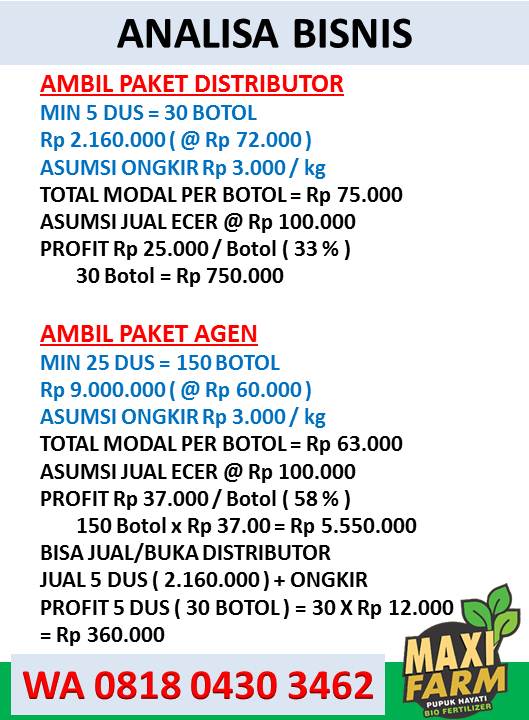 ANALISA BISNIS

AMBIL PAKET DISTRIBUTOR
MIN 5 DUS = 30 BOTOL
Rp 2.160.000 ( @ Rp 72.000 )
ASUMSI ONGKIR Rp 3.000 / kg
TOTAL MODAL PER BOTOL = Rp 75.000
ASUMSI JUAL ECER @ Rp 100.000
PROFIT Rp 25.000 / Botol ( 33 % )
30 Botol = Rp 750.000

AMBIL PAKET AGEN
MIN 25 DUS = 150 BOTOL
Rp 9.000.000 ( @ Rp 60.000 )
ASUMSI ONGKIR Rp 3.000 / kg
TOTAL MODAL PER BOTOL = Rp 63.000
ASUMSI JUAL ECER @ Rp 100.000
PROFIT Rp 37.000 / Botol ( 58 % )
150 Botol x Rp 37.00 = Rp 5.550.000
BISA JUAL/BUKA DISTRIBUTOR
JUAL 5 DUS ( 2.160.000 ) + ONGKIR
PROFIT 5 DUS ( 30 BOTOL ) = 30 X Rp 12.000 = Rp 360.000

WA 0818 0430 3462

MAXI FARM
PUPUK HAYATI
BIO FERTILIZER